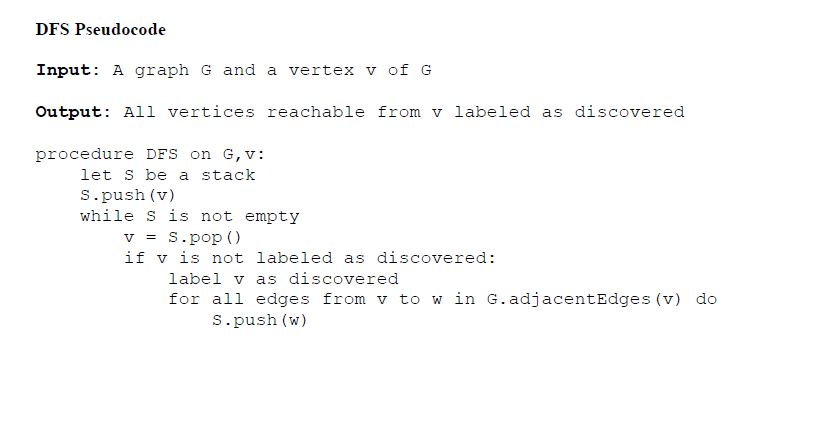 DFS Pseudocode

Input: A graph G and a vertex v of G

Output: All vertices reachable from v labeled as discovered

procedure DFS on G,v:
    let S be a stack
    S.push(v)
    while S is not empty
        v = S.pop()
        if v is not labeled as discovered:
            label v as discovered
            for all edges from v to w in G.adjacentEdges(v) do
                S.push(w)